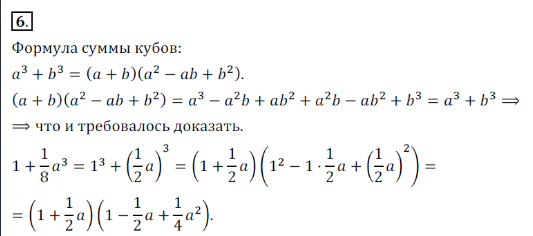 6.

Формула суммы кубов:

$a^3 + b^3 = (a + b)(a^2 - ab + b^2)$.

$(a + b)(a^2 - ab + b^2) = a^3 - a^2b + ab^2 + a^2b - ab^2 + b^3 = a^3 + b^3 \Rightarrow$

$\Rightarrow$ что и требовалось доказать.

$1 + \frac{1}{8}a^3 = 1^3 + \left(\frac{1}{2}a\right)^3 = \left(1 + \frac{1}{2}a\right)\left(1^2 - 1 \cdot \frac{1}{2}a + \left(\frac{1}{2}a\right)^2\right) =$

$= \left(1 + \frac{1}{2}a\right)\left(1 - \frac{1}{2}a + \frac{1}{4}a^2\right)$.